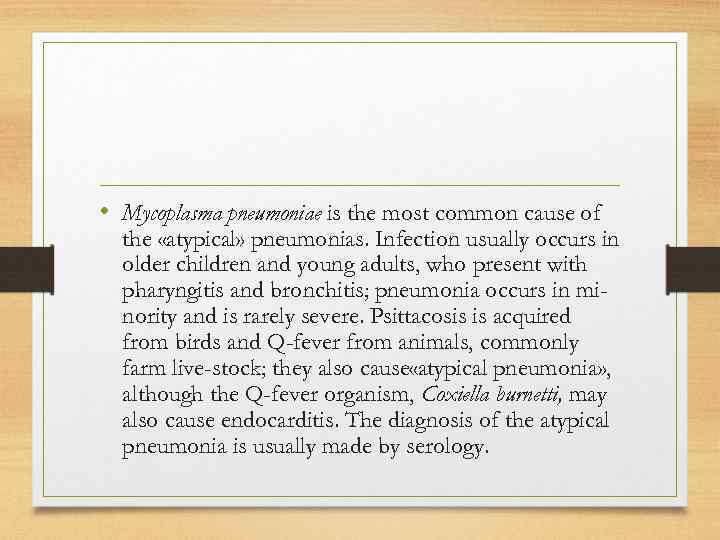 • Mycoplasma pneumoniae is the most common cause of the «atypical» pneumonias. Infection usually occurs in older children and young adults, who present with pharyngitis and bronchitis; pneumonia occurs in minority and is rarely severe. Psittacosis is acquired from birds and Q-fever from animals, commonly farm live-stock; they also cause«atypical pneumonia», although the Q-fever organism, Coxiella burnetti, may also cause endocarditis. The diagnosis of the atypical pneumonia is usually made by serology.